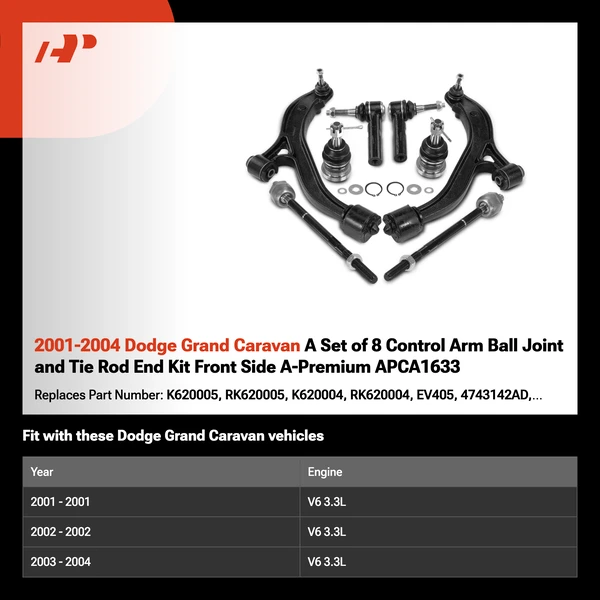 AP

2001-2004 Dodge Grand Caravan A Set of 8 Control Arm Ball Joint and Tie Rod End Kit Front Side A-Premium APCA1633

Replaces Part Number: K620005, RK620005, K620004, RK620004, EV405, 4743142AD,...

Fit with these Dodge Grand Caravan vehicles

| Year | Engine |
|---|---|
| 2001 - 2001 | V6 3.3L |
| 2002 - 2002 | V6 3.3L |
| 2003 - 2004 | V6 3.3L |